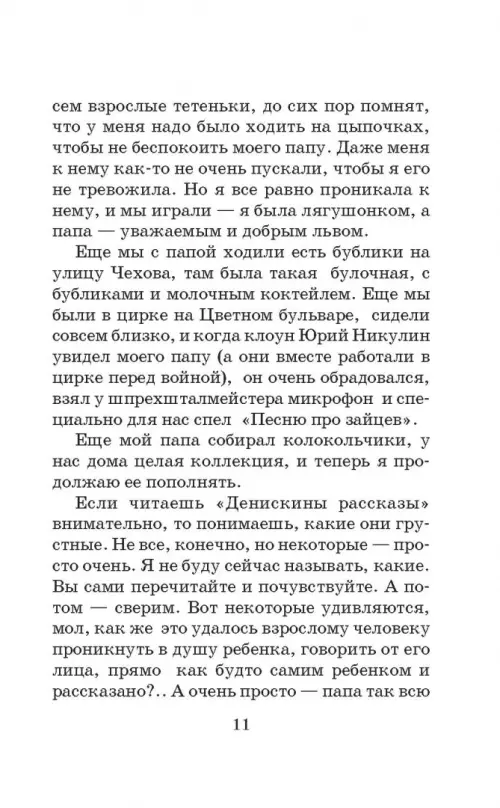 сем взрослые тетеньки, до сих пор помнят, что у меня надо было ходить на цыпочках, чтобы не беспокоить моего папу. Даже меня к нему как-то не очень пускали, чтобы я его не тревожила. Но я все равно проникала к нему, и мы играли — я была лягушонком, а папа — уважаемым и добрым львом.

Еще мы с папой ходили есть бублики на улицу Чехова, там была такая булочная, с бубликами и молочным коктейлем. Еще мы были в цирке на Цветном бульваре, сидели совсем близко, и когда клоун Юрий Никулин увидел моего папу (а они вместе работали в цирке перед войной), он очень обрадовался, взял у шпрехшталмейстера микрофон и специально для нас спел «Песню про зайцев».

Еще мой папа собирал колокольчики, у нас дома целая коллекция, и теперь я продолжаю ее пополнять.

Если читаешь «Денискины рассказы» внимательно, то понимаешь, какие они грустные. Не все, конечно, но некоторые — просто очень. Я не буду сейчас называть, какие. Вы сами перечитайте и почувствуйте. А потом — сверим. Вот некоторые удивляются, мол, как же это удалось взрослому человеку проникнуть в душу ребенка, говорить от его лица, прямо как будто самим ребенком и рассказано?.. А очень просто — папа так всю

11